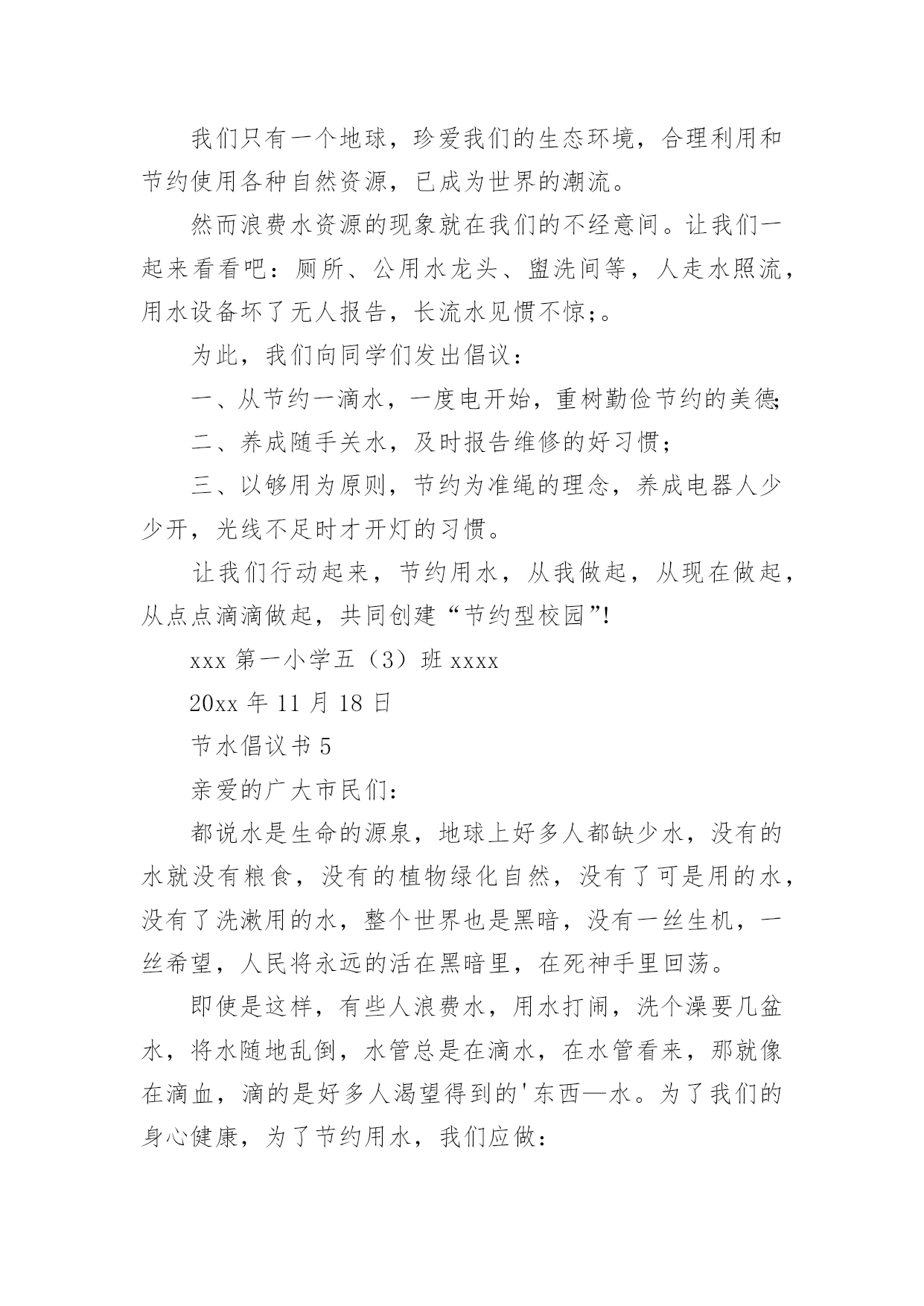 我们只有一个地球，珍爱我们的生态环境，合理利用和节约使用各种自然资源，已成为世界的潮流。

然而浪费水资源的现象就在我们的不经意间。让我们一起来看看吧：厕所、公用水龙头、盥洗间等，人走水照流，用水设备坏了无人报告，长流水见惯不惊;。

为此，我们向同学们发出倡议：

一、从节约一滴水，一度电开始，重树勤俭节约的美德;

二、养成随手关水，及时报告维修的好习惯;

三、以够用为原则，节约为准绳的理念，养成电器人少少开，光线不足时才开灯的习惯。

让我们行动起来，节约用水，从我做起，从现在做起，从点点滴滴做起，共同创建“节约型校园”!

xxx 第一小学五（3）班 xxxx

20xx 年 11 月 18 日

节水倡议书 5

亲爱的广大市民们：

都说水是生命的源泉，地球上好多人都缺少水，没有的水就没有粮食，没有的植物绿化自然，没有了可是用的水，没有了洗漱用的水，整个世界也是黑暗，没有一丝生机，一丝希望，人民将永远的活在黑暗里，在死神手里回荡。

即使是这样，有些人浪费水，用水打闹，洗个澡要几盆水，将水随地乱倒，水管总是在滴水，在水管看来，那就像在滴血，滴的是好多人渴望得到的'东西—水。为了我们的身心健康，为了节约用水，我们应做：